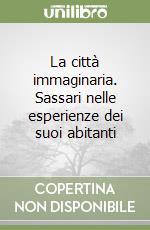 unilibro

La città immaginaria. Sassari nelle esperienze dei suoi abitanti

COPERTINA NON DISPONIBILE